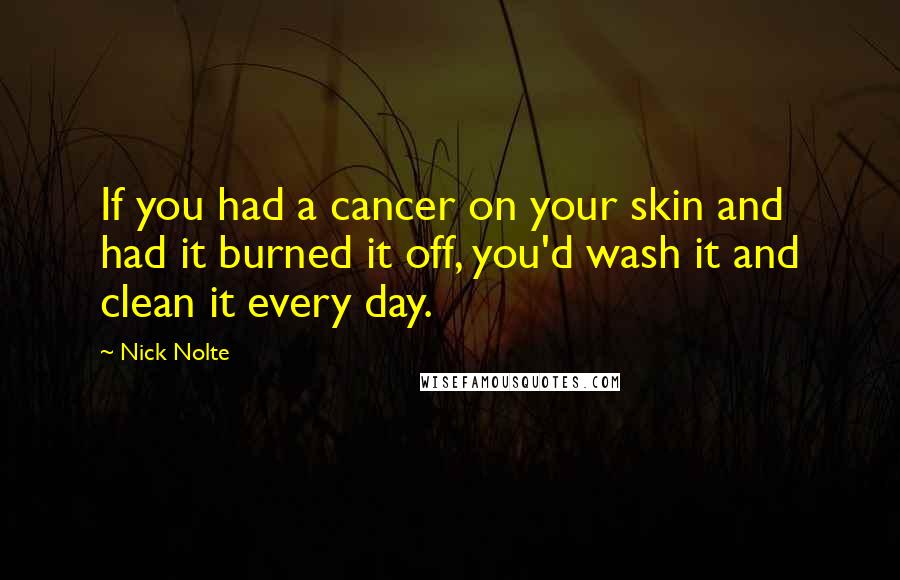 If you had a cancer on your skin and had it burned it off, you'd wash it and clean it every day.

~ Nick Nolte

WISEFAMOUSQUOTES.COM